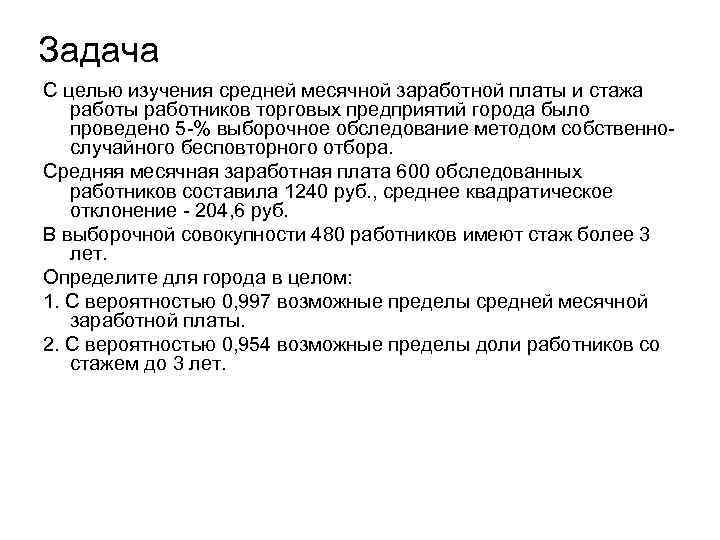 Задача

С целью изучения средней месячной заработной платы и стажа работы работников торговых предприятий города было проведено 5-% выборочное обследование методом собственно-случайного бесповторного отбора.

Средняя месячная заработная плата 600 обследованных работников составила 1240 руб., среднее квадратическое отклонение - 204,6 руб.

В выборочной совокупности 480 работников имеют стаж более 3 лет.

Определите для города в целом:

1. С вероятностью 0,997 возможные пределы средней месячной заработной платы.

2. С вероятностью 0,954 возможные пределы доли работников со стажем до 3 лет.